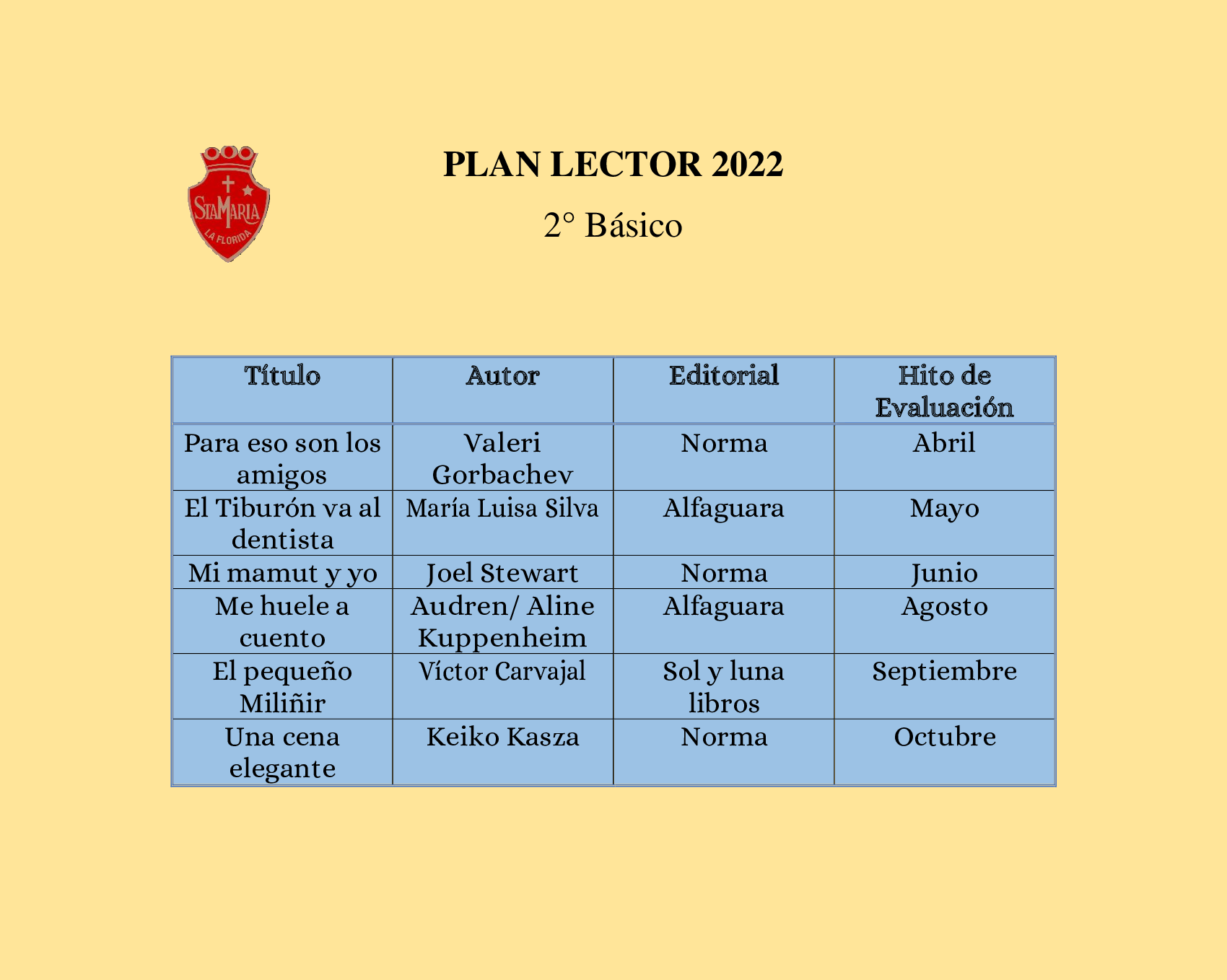 STAMARIA
LA FLORIDA

PLAN LECTOR 2022

2° Básico

| Título | Autor | Editorial | Hito de Evaluación |
|---|---|---|---|
| Para eso son los amigos | Valeri Gorbachev | Norma | Abril |
| El Tiburón va al dentista | María Luisa Silva | Alfaguara | Mayo |
| Mi mamut y yo | Joel Stewart | Norma | Junio |
| Me huele a cuento | Audren/ Aline Kuppenheim | Alfaguara | Agosto |
| El pequeño Miliñir | Víctor Carvajal | Sol y luna libros | Septiembre |
| Una cena elegante | Keiko Kasza | Norma | Octubre |